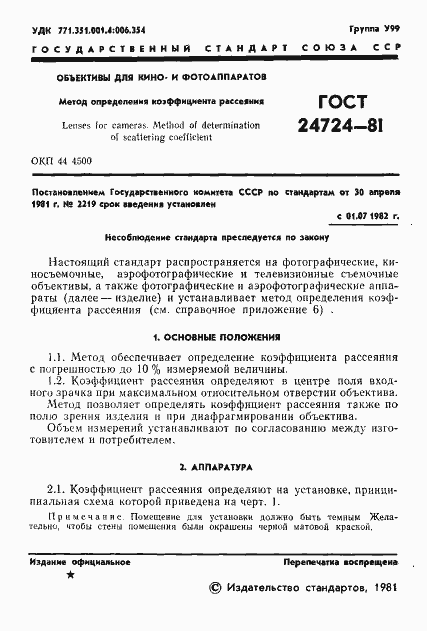 УДК 771.351.001.4:006.354

Группа У99

ГОСУДАРСТВЕННЫЙ СТАНДАРТ СОЮЗА ССР

ОБЪЕКТИВЫ ДЛЯ КИНО- И ФОТОАППАРАТОВ

Метод определения коэффициента рассеяния

Lenses for cameras. Method of determination of scattering coefficient

ГОСТ 24724—81

ОКП 44 4500

Постановлением Государственного комитета СССР по стандартам от 30 апреля 1981 г. № 2219 срок введения установлен

с 01.07 1982 г.

Несоблюдение стандарта преследуется по закону

Настоящий стандарт распространяется на фотографические, киносъемочные, аэрофотографические и телевизионные съемочные объективы, а также фотографические и аэрофотографические аппараты (далее — изделие) и устанавливает метод определения коэффициента рассеяния (см. справочное приложение 6) .

1. ОСНОВНЫЕ ПОЛОЖЕНИЯ

1.1. Метод обеспечивает определение коэффициента рассеяния с погрешностью до 10 % измеряемой величины.

1.2. Коэффициент рассеяния определяют в центре поля входного зрачка при максимальном относительном отверстии объектива.

Метод позволяет определять коэффициент рассеяния также по полю зрения изделия и при диафрагмировании объектива.

Объем измерений устанавливают по согласованию между изготовителем и потребителем.

2. АППАРАТУРА

2.1. Коэффициент рассеяния определяют на установке, принципиальная схема которой приведена на черт. 1.

Примечание. Помещение для установки должно быть темным. Желательно, чтобы стены помещения были окрашены черной матовой краской.

Издание официальное

Перепечатка воспрещена

★

© Издательство стандартов, 1981